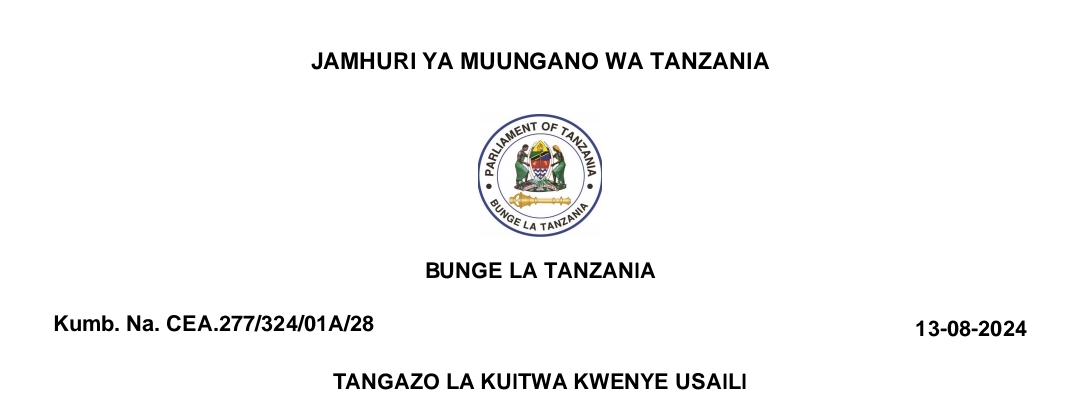 JAMHURI YA MUUNGANO WA TANZANIA

PARLIAMENT OF TANZANIA

BUNGE LA TANZANIA

BUNGE LA TANZANIA

Kumb. Na. CEA.277/324/01A/28

13-08-2024

TANGAZO LA KUITWA KWENYE USAILI